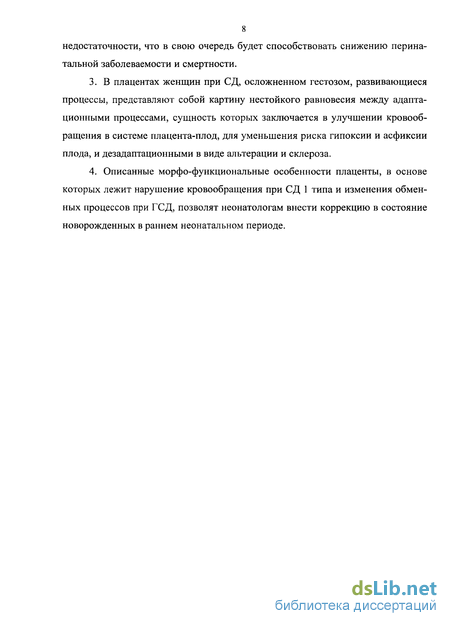 8

недостаточности, что в свою очередь будет способствовать снижению перинатальной заболеваемости и смертности.

3. В плацентах женщин при СД, осложненном гестозом, развивающиеся процессы, представляют собой картину нестойкого равновесия между адаптационными процессами, сущность которых заключается в улучшении кровообращения в системе плацента-плод, для уменьшения риска гипоксии и асфиксии плода, и дезадаптационными в виде альтерации и склероза.

4. Описанные морфо-функциональные особенности плаценты, в основе которых лежит нарушение кровообращения при СД 1 типа и изменения обменных процессов при ГСД, позволят неонатологам внести коррекцию в состояние новорожденных в раннем неонатальном периоде.

dsLib.net
библиотека диссертаций